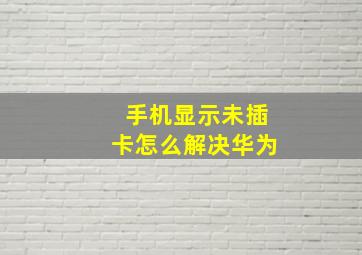 手机显示未插卡怎么解决华为